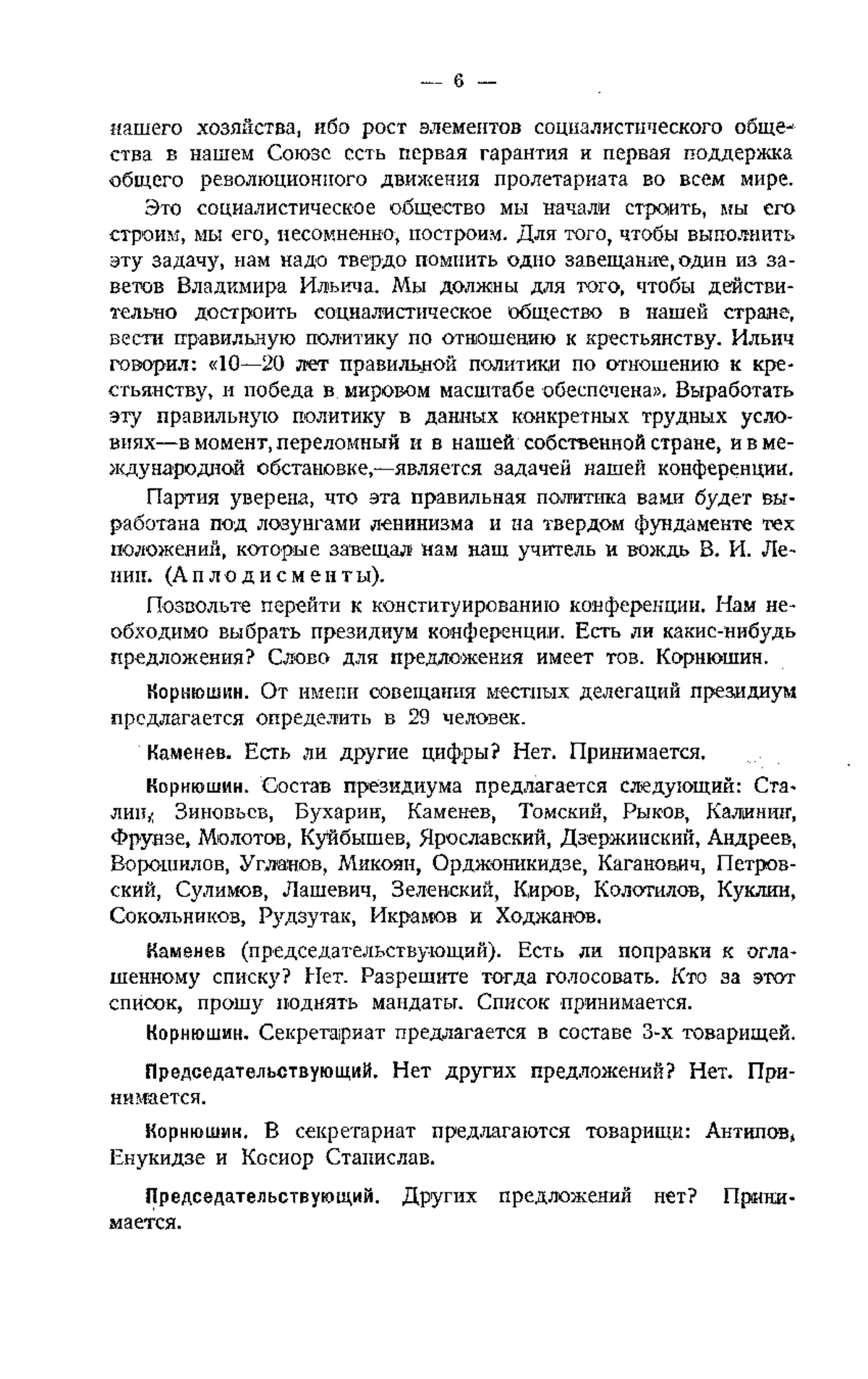 — 6 —

нашего хозяйства, ибо рост элементов социалистического общества в нашем Союзе есть первая гарантия и первая поддержка общего революционного движения пролетариата во всем мире.

Это социалистическое общество мы начали строить, мы его строим, мы его, несомненно, построим. Для того, чтобы выполнить эту задачу, нам надо твердо помнить одно завещание, один из заветов Владимира Ильича. Мы должны для того, чтобы действительно достроить социалистическое общество в нашей стране, вести правильную политику по отношению к крестьянству. Ильич говорил: «10—20 лет правильной политики по отношению к крестьянству, и победа в мировом масштабе обеспечена». Выработать эту правильную политику в данных конкретных трудных условиях—в момент, переломный и в нашей собственной стране, и в международной обстановке,—является задачей нашей конференции.

Партия уверена, что эта правильная политика вами будет выработана под лозунгами ленинизма и на твердом фундаменте тех положений, которые завещал нам наш учитель и вождь В. И. Ленин. (Аплодисменты).

Позвольте перейти к конституированию конференции. Нам необходимо выбрать президиум конференции. Есть ли какие-нибудь предложения? Слово для предложения имеет тов. Корнюшин.

Корнюшин. От имени совещания местных делегаций президиум предлагается определить в 29 человек.

Каменев. Есть ли другие цифры? Нет. Принимается.

Корнюшин. Состав президиума предлагается следующий: Сталин, Зиновьев, Бухарин, Каменев, Томский, Рыков, Калинин, Фрунзе, Молотов, Куйбышев, Ярославский, Дзержинский, Андреев, Ворошилов, Угланов, Микоян, Орджоникидзе, Каганович, Петровский, Сулимов, Лашевич, Зеленский, Киров, Колотилов, Куклин, Сокольников, Рудзутак, Икрамов и Ходжанов.

Каменев (председательствующий). Есть ли поправки к оглашенному списку? Нет. Разрешите тогда голосовать. Кто за этот список, прошу поднять мандаты. Список принимается.

Корнюшин. Секретариат предлагается в составе 3-х товарищей.

Председательствующий. Нет других предложений? Нет. Принимается.

Корнюшин. В секретариат предлагаются товарищи: Антипов, Енукидзе и Косиор Станислав.

Председательствующий. Других предложений нет? Принимается.